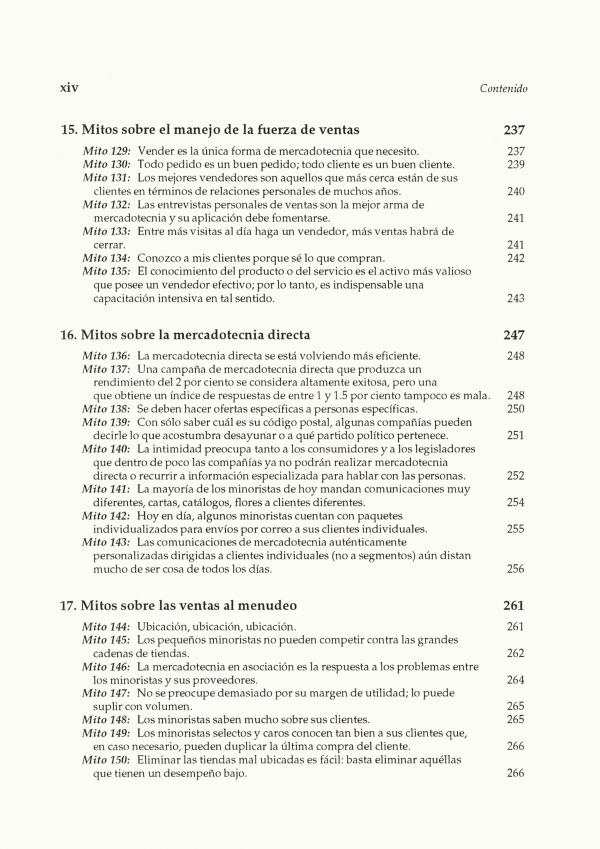 xiv

Contenido

15. Mitos sobre el manejo de la fuerza de ventas 237

Mito 129: Vender es la única forma de mercadotecnia que necesito. 237
Mito 130: Todo pedido es un buen pedido; todo cliente es un buen cliente. 239
Mito 131: Los mejores vendedores son aquellos que más cerca están de sus clientes en términos de relaciones personales de muchos años. 240
Mito 132: Las entrevistas personales de ventas son la mejor arma de mercadotecnia y su aplicación debe fomentarse. 241
Mito 133: Entre más visitas al día haga un vendedor, más ventas habrá de cerrar. 241
Mito 134: Conozco a mis clientes porque sé lo que compran. 242
Mito 135: El conocimiento del producto o del servicio es el activo más valioso que posee un vendedor efectivo; por lo tanto, es indispensable una capacitación intensiva en tal sentido. 243

16. Mitos sobre la mercadotecnia directa 247

Mito 136: La mercadotecnia directa se está volviendo más eficiente. 248
Mito 137: Una campaña de mercadotecnia directa que produzca un rendimiento del 2 por ciento se considera altamente exitosa, pero una que obtiene un índice de respuestas de entre 1 y 1.5 por ciento tampoco es mala. 248
Mito 138: Se deben hacer ofertas específicas a personas específicas. 250
Mito 139: Con sólo saber cuál es su código postal, algunas compañías pueden decirle lo que acostumbra desayunar o a qué partido político pertenece. 251
Mito 140: La intimidad preocupa tanto a los consumidores y a los legisladores que dentro de poco las compañías ya no podrán realizar mercadotecnia directa o recurrir a información especializada para hablar con las personas. 252
Mito 141: La mayoría de los minoristas de hoy mandan comunicaciones muy diferentes, cartas, catálogos, flores a clientes diferentes. 254
Mito 142: Hoy en día, algunos minoristas cuentan con paquetes individualizados para envíos por correo a sus clientes individuales. 255
Mito 143: Las comunicaciones de mercadotecnia auténticamente personalizadas dirigidas a clientes individuales (no a segmentos) aún distan mucho de ser cosa de todos los días. 256

17. Mitos sobre las ventas al menudeo 261

Mito 144: Ubicación, ubicación, ubicación. 261
Mito 145: Los pequeños minoristas no pueden competir contra las grandes cadenas de tiendas. 262
Mito 146: La mercadotecnia en asociación es la respuesta a los problemas entre los minoristas y sus proveedores. 264
Mito 147: No se preocupe demasiado por su margen de utilidad; lo puede suplir con volumen. 265
Mito 148: Los minoristas saben mucho sobre sus clientes. 265
Mito 149: Los minoristas selectos y caros conocen tan bien a sus clientes que, en caso necesario, pueden duplicar la última compra del cliente. 266
Mito 150: Eliminar las tiendas mal ubicadas es fácil: basta eliminar aquéllas que tienen un desempeño bajo. 266